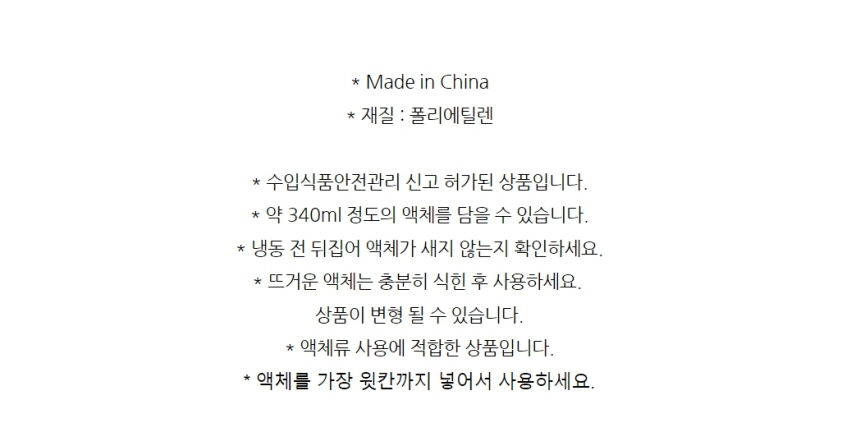 * Made in China
* 재질 : 폴리에틸렌

* 수입식품안전관리 신고 허가된 상품입니다.
* 약 340ml 정도의 액체를 담을 수 있습니다.
* 냉동 전 뒤집어 액체가 새지 않는지 확인하세요.
* 뜨거운 액체는 충분히 식힌 후 사용하세요.
상품이 변형 될 수 있습니다.
* 액체류 사용에 적합한 상품입니다.
* 액체를 가장 윗칸까지 넣어서 사용하세요.